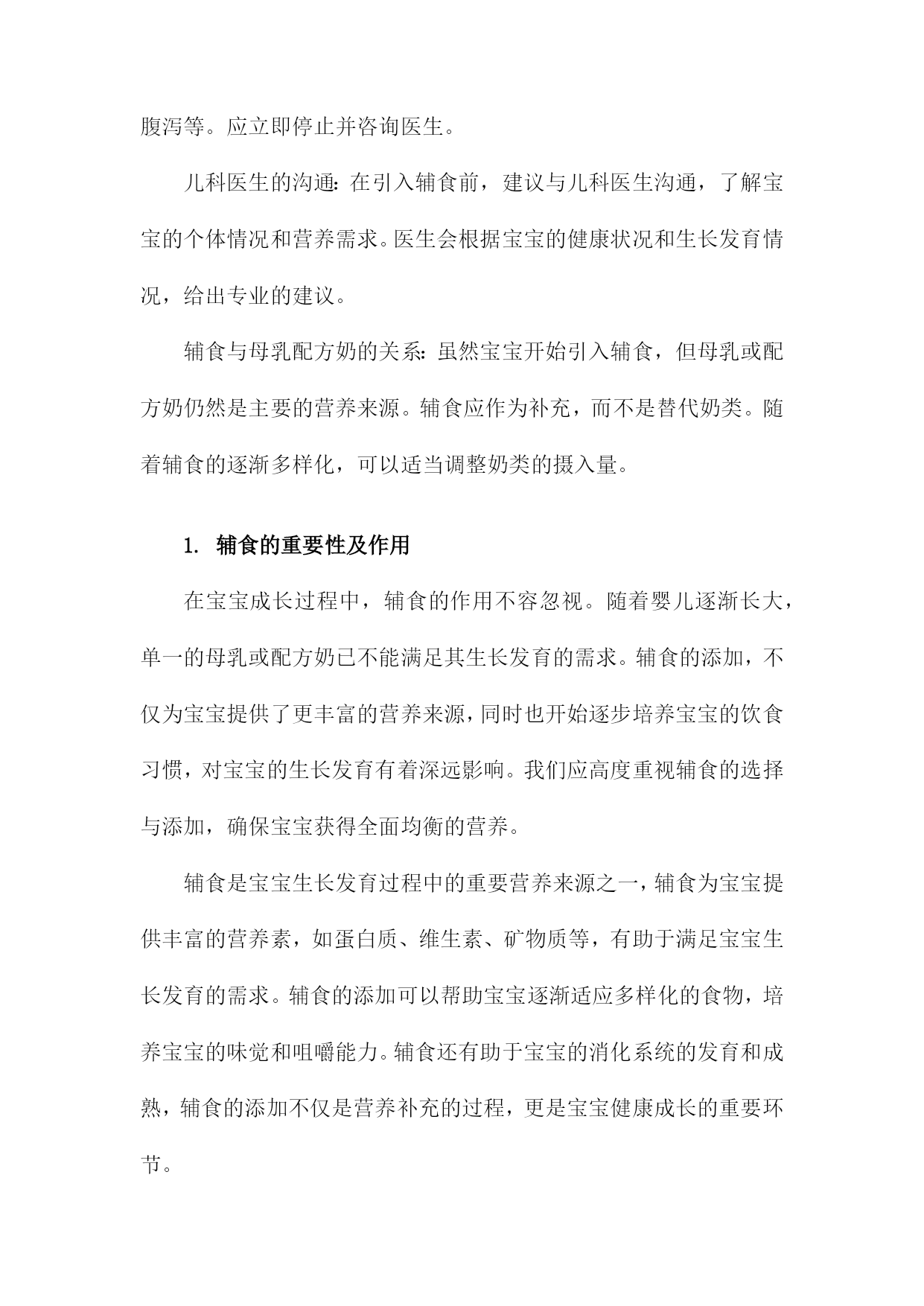 腹泻等。应立即停止并咨询医生。

儿科医生的沟通：在引入辅食前，建议与儿科医生沟通，了解宝宝的个体情况和营养需求。医生会根据宝宝的健康状况和生长发育情况，给出专业的建议。

辅食与母乳配方奶的关系：虽然宝宝开始引入辅食，但母乳或配方奶仍然是主要的营养来源。辅食应作为补充，而不是替代奶类。随着辅食的逐渐多样化，可以适当调整奶类的摄入量。

1. 辅食的重要性及作用

在宝宝成长过程中，辅食的作用不容忽视。随着婴儿逐渐长大，单一的母乳或配方奶已不能满足其生长发育的需求。辅食的添加，不仅为宝宝提供了更丰富的营养来源，同时也开始逐步培养宝宝的饮食习惯，对宝宝的生长发育有着深远影响。我们应高度重视辅食的选择与添加，确保宝宝获得全面均衡的营养。

辅食是宝宝生长发育过程中的重要营养来源之一，辅食为宝宝提供丰富的营养素，如蛋白质、维生素、矿物质等，有助于满足宝宝生长发育的需求。辅食的添加可以帮助宝宝逐渐适应多样化的食物，培养宝宝的味觉和咀嚼能力。辅食还有助于宝宝的消化系统的发育和成熟，辅食的添加不仅是营养补充的过程，更是宝宝健康成长的重要环节。